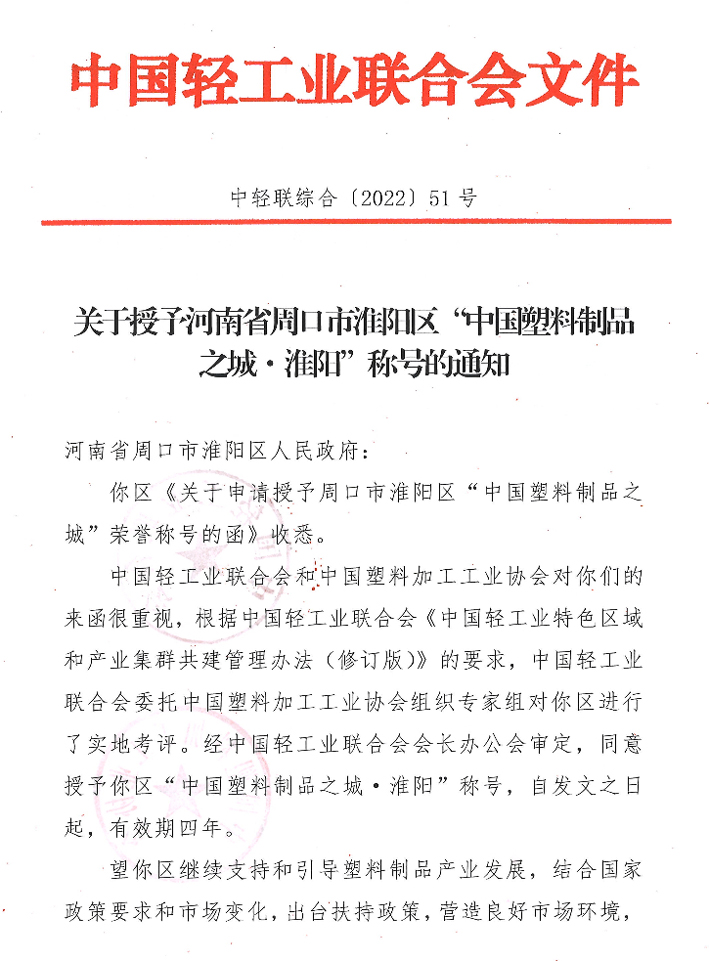 中国轻工业联合会文件

中轻联综合〔2022〕51号

关于授予河南省周口市淮阳区“中国塑料制品之城·淮阳”称号的通知

河南省周口市淮阳区人民政府：

你区《关于申请授予周口市淮阳区“中国塑料制品之城”荣誉称号的函》收悉。

中国轻工业联合会和中国塑料加工工业协会对你们的来函很重视，根据中国轻工业联合会《中国轻工业特色区域和产业集群共建管理办法（修订版）》的要求，中国轻工业联合会委托中国塑料加工工业协会组织专家组对你区进行了实地考评。经中国轻工业联合会会长办公会审定，同意授予你区“中国塑料制品之城·淮阳”称号，自发文之日起，有效期四年。

望你区继续支持和引导塑料制品产业发展，结合国家政策要求和市场变化，出台扶持政策，营造良好市场环境，